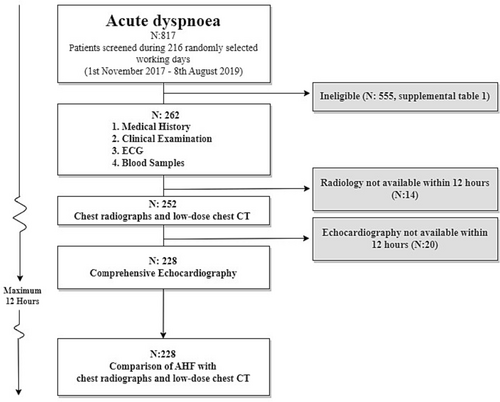 Acute dyspnoea
N:817
Patients screened during 216 randomly selected working days
(1st November 2017 - 8th August 2019)

Ineligible (N: 555, supplemental table 1)

N: 262
1. Medical History
2. Clinical Examination
3. ECG
4. Blood Samples

Radiology not available within 12 hours (N:14)

N: 252
Chest radiographs and low-dose chest CT

Echocardiography not available within 12 hours (N:20)

N: 228
Comprehensive Echocardiography

Maximum 12 Hours

N:228
Comparison of AHF with chest radiographs and low-dose chest CT